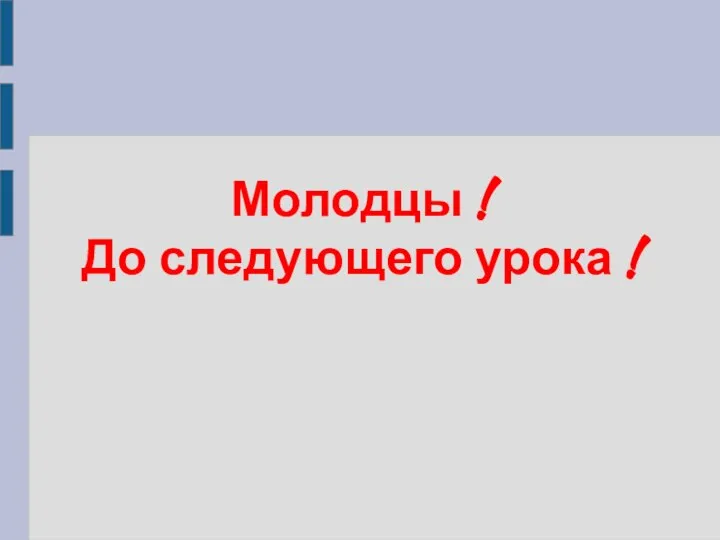 Молодцы !
До следующего урока !